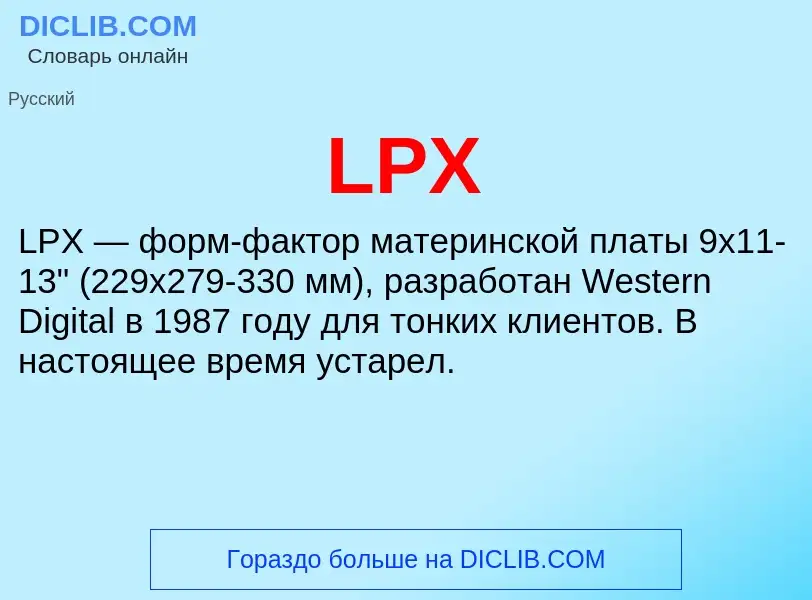 DICLIB.COM
Словарь онлайн

Русский

LPX

LPX — форм-фактор материнской платы 9x11-13" (229x279-330 мм), разработан Western Digital в 1987 году для тонких клиентов. В настоящее время устарел.

Гораздо больше на DICLIB.COM